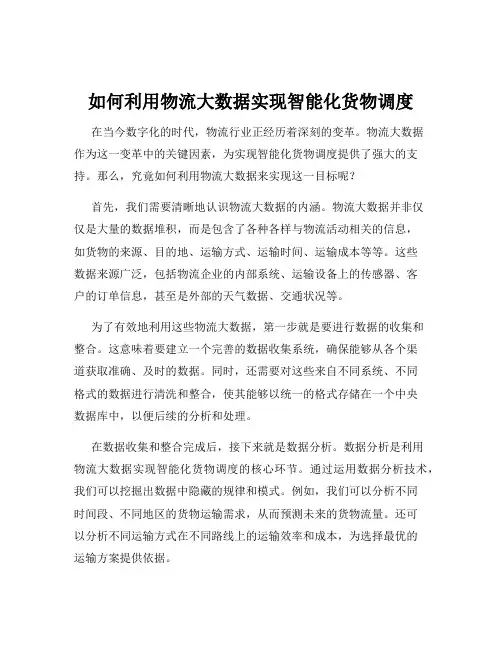 如何利用物流大数据实现智能化货物调度

在当今数字化的时代，物流行业正经历着深刻的变革。物流大数据作为这一变革中的关键因素，为实现智能化货物调度提供了强大的支持。那么，究竟如何利用物流大数据来实现这一目标呢？

首先，我们需要清晰地认识物流大数据的内涵。物流大数据并非仅仅是大量的数据堆积，而是包含了各种各样与物流活动相关的信息，如货物的来源、目的地、运输方式、运输时间、运输成本等等。这些数据来源广泛，包括物流企业的内部系统、运输设备上的传感器、客户的订单信息，甚至是外部的天气数据、交通状况等。

为了有效地利用这些物流大数据，第一步就是要进行数据的收集和整合。这意味着要建立一个完善的数据收集系统，确保能够从各个渠道获取准确、及时的数据。同时，还需要对这些来自不同系统、不同格式的数据进行清洗和整合，使其能够以统一的格式存储在一个中央数据库中，以便后续的分析和处理。

在数据收集和整合完成后，接下来就是数据分析。数据分析是利用物流大数据实现智能化货物调度的核心环节。通过运用数据分析技术，我们可以挖掘出数据中隐藏的规律和模式。例如，我们可以分析不同时间段、不同地区的货物运输需求，从而预测未来的货物流量。还可以分析不同运输方式在不同路线上的运输效率和成本，为选择最优的运输方案提供依据。